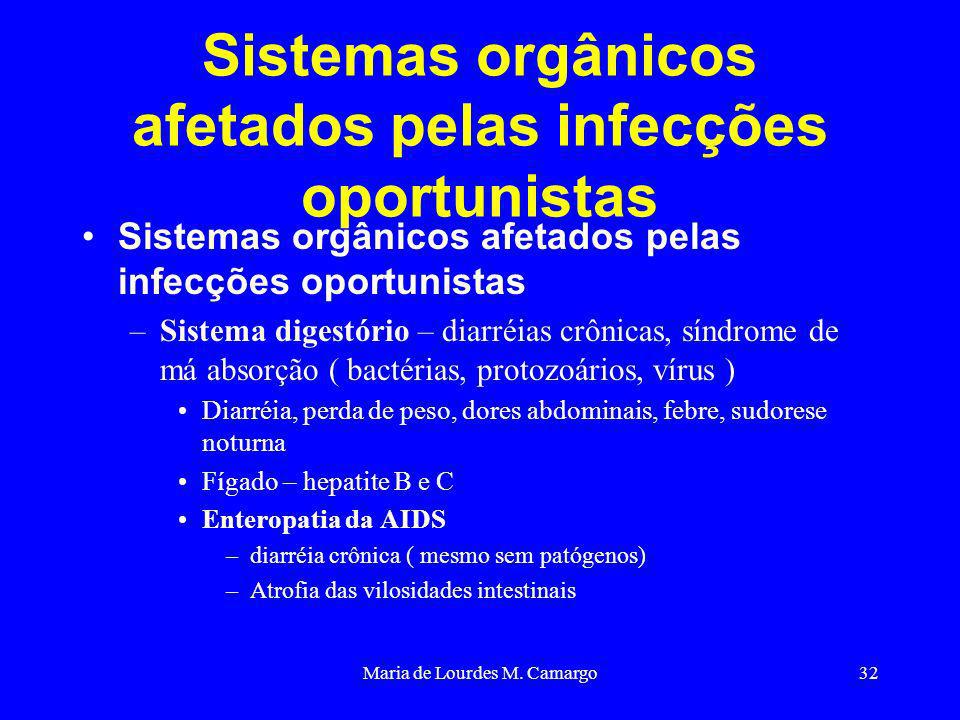 Sistemas orgânicos afetados pelas infecções oportunistas

• Sistemas orgânicos afetados pelas infecções oportunistas

– Sistema digestório – diarréias crônicas, síndrome de má absorção ( bactérias, protozoários, vírus )

• Diarréia, perda de peso, dores abdominais, febre, sudorese noturna

• Fígado – hepatite B e C

• Enteropatia da AIDS

– diarréia crônica ( mesmo sem patógenos)

– Atrofia das vilosidades intestinais

Maria de Lourdes M. Camargo

32